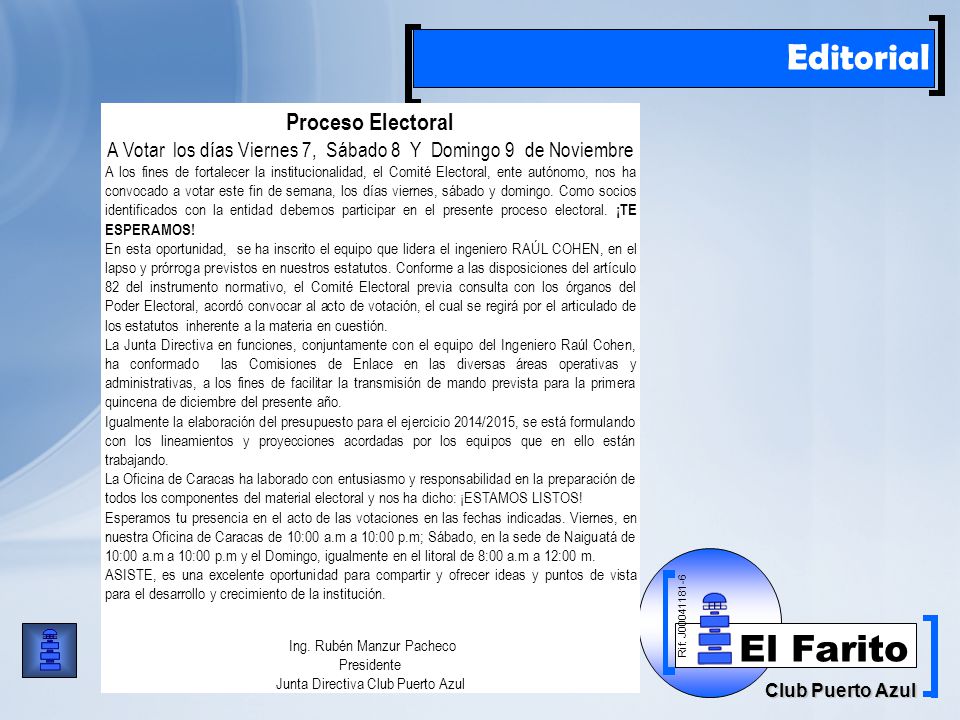 Editorial

Proceso Electoral

A Votar los días Viernes 7, Sábado 8 Y Domingo 9 de Noviembre

A los fines de fortalecer la institucionalidad, el Comité Electoral, ente autónomo, nos ha convocado a votar este fin de semana, los días viernes, sábado y domingo. Como socios identificados con la entidad debemos participar en el presente proceso electoral. ¡TE ESPERAMOS!

En esta oportunidad, se ha inscrito el equipo que lidera el ingeniero RAÚL COHEN, en el lapso y prórroga previstos en nuestros estatutos. Conforme a las disposiciones del artículo 82 del instrumento normativo, el Comité Electoral previa consulta con los órganos del Poder Electoral, acordó convocar al acto de votación, el cual se regirá por el articulado de los estatutos inherente a la materia en cuestión.

La Junta Directiva en funciones, conjuntamente con el equipo del Ingeniero Raúl Cohen, ha conformado las Comisiones de Enlace en las diversas áreas operativas y administrativas, a los fines de facilitar la transmisión de mando prevista para la primera quincena de diciembre del presente año.

Igualmente la elaboración del presupuesto para el ejercicio 2014/2015, se está formulando con los lineamientos y proyecciones acordadas por los equipos que en ello están trabajando.

La Oficina de Caracas ha laborado con entusiasmo y responsabilidad en la preparación de todos los componentes del material electoral y nos ha dicho: ¡ESTAMOS LISTOS!

Esperamos tu presencia en el acto de las votaciones en las fechas indicadas. Viernes, en nuestra Oficina de Caracas de 10:00 a.m a 10:00 p.m; Sábado, en la sede de Naiguatá de 10:00 a.m a 10:00 p.m y el Domingo, igualmente en el litoral de 8:00 a.m a 12:00 m.

ASISTE, es una excelente oportunidad para compartir y ofrecer ideas y puntos de vista para el desarrollo y crecimiento de la institución.

Ing. Rubén Manzur Pacheco
Presidente
Junta Directiva Club Puerto Azul

Rif. J00041181-6
El Farito
Club Puerto Azul